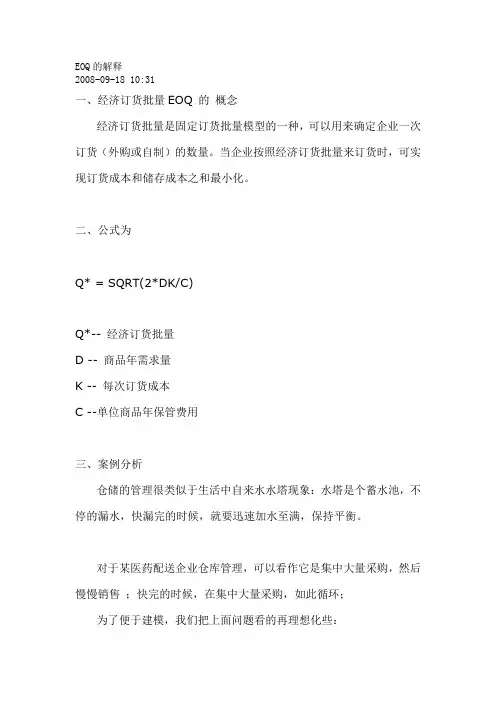 EOQ 的解释
2008-09-18 10:31
一、经济订货批量 EOQ 的 概念

经济订货批量是固定订货批量模型的一种，可以用来确定企业一次订货（外购或自制）的数量。当企业按照经济订货批量来订货时，可实现订货成本和储存成本之和最小化。

二、公式为

Q* = SQRT(2*DK/C)

Q*-- 经济订货批量
D -- 商品年需求量
K -- 每次订货成本
C --单位商品年保管费用

三、案例分析

仓储的管理很类似于生活中自来水水塔现象：水塔是个蓄水池，不停的漏水，快漏完的时候，就要迅速加水至满，保持平衡。

对于某医药配送企业仓库管理，可以看作它是集中大量采购，然后慢慢销售 ；快完的时候，在集中大量采购，如此循环；

为了便于建模，我们把上面问题看的再理想化些：